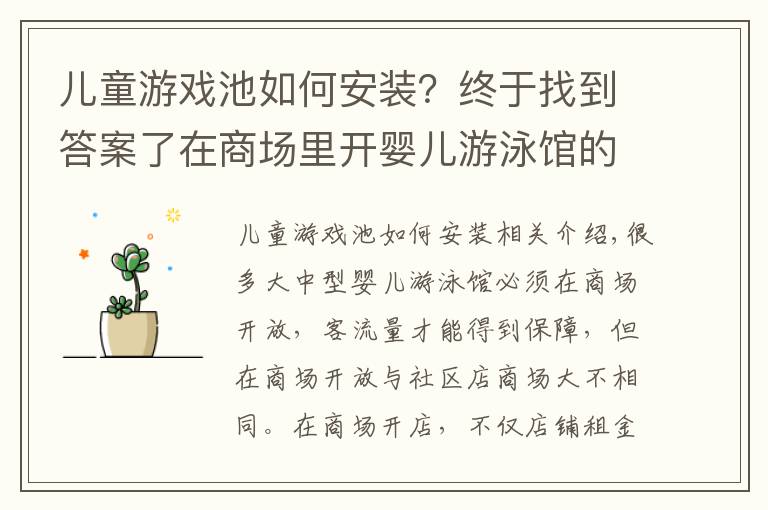 儿童游戏池如何安装？终于找到答案了在商场里开婴儿游泳馆的

儿童游戏池如何安装相关介绍，很多大中型婴儿游泳馆必须在商场开放，客流量才能得到保障，但在商场开放与社区店商场大不相同。在商场开店，不仅店铺租金